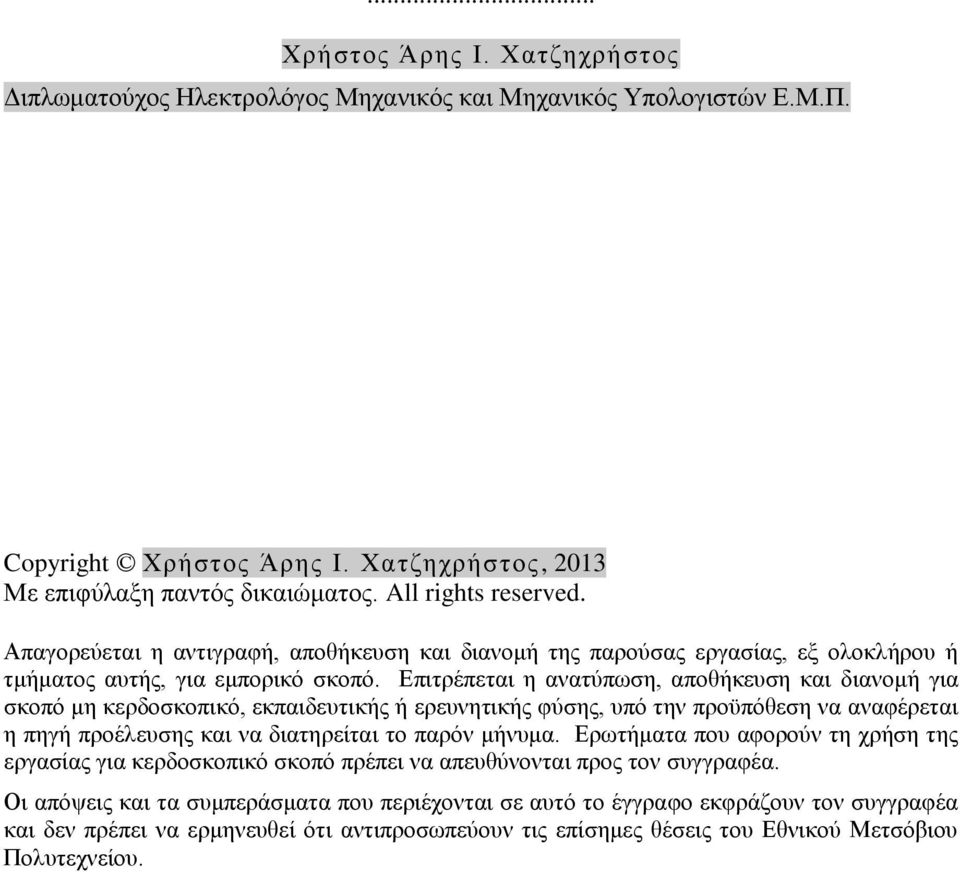 ...................................

Χρήστος Άρης Ι. Χατζηχρήστος
Διπλωματούχος Ηλεκτρολόγος Μηχανικός και Μηχανικός Υπολογιστών Ε.Μ.Π.

Copyright © Χρήστος Άρης Ι. Χατζηχρήστος, 2013
Με επιφύλαξη παντός δικαιώματος. All rights reserved.

Απαγορεύεται η αντιγραφή, αποθήκευση και διανομή της παρούσας εργασίας, εξ ολοκλήρου ή τμήματος αυτής, για εμπορικό σκοπό. Επιτρέπεται η ανατύπωση, αποθήκευση και διανομή για σκοπό μη κερδοσκοπικό, εκπαιδευτικής ή ερευνητικής φύσης, υπό την προϋπόθεση να αναφέρεται η πηγή προέλευσης και να διατηρείται το παρόν μήνυμα. Ερωτήματα που αφορούν τη χρήση της εργασίας για κερδοσκοπικό σκοπό πρέπει να απευθύνονται προς τον συγγραφέα.

Οι απόψεις και τα συμπεράσματα που περιέχονται σε αυτό το έγγραφο εκφράζουν τον συγγραφέα και δεν πρέπει να ερμηνευθεί ότι αντιπροσωπεύουν τις επίσημες θέσεις του Εθνικού Μετσόβιου Πολυτεχνείου.